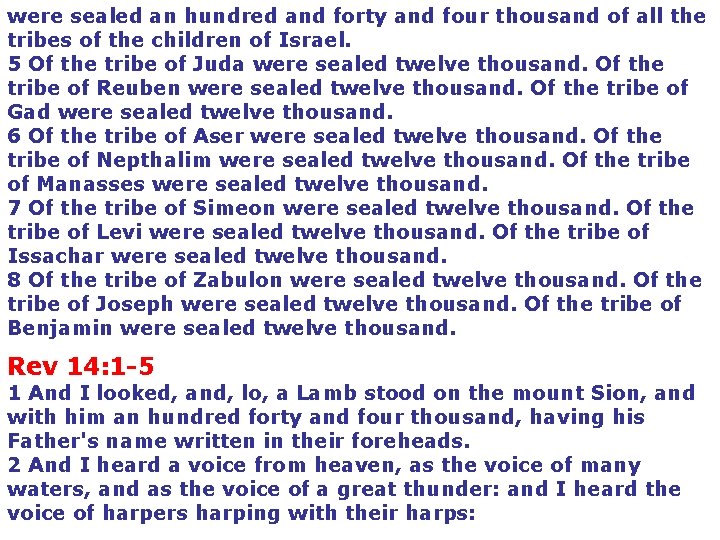 were sealed an hundred and forty and four thousand of all the tribes of the children of Israel.
5 Of the tribe of Juda were sealed twelve thousand. Of the tribe of Reuben were sealed twelve thousand. Of the tribe of Gad were sealed twelve thousand.
6 Of the tribe of Aser were sealed twelve thousand. Of the tribe of Nepthalim were sealed twelve thousand. Of the tribe of Manasses were sealed twelve thousand.
7 Of the tribe of Simeon were sealed twelve thousand. Of the tribe of Levi were sealed twelve thousand. Of the tribe of Issachar were sealed twelve thousand.
8 Of the tribe of Zabulon were sealed twelve thousand. Of the tribe of Joseph were sealed twelve thousand. Of the tribe of Benjamin were sealed twelve thousand.

Rev 14:1-5
1 And I looked, and, lo, a Lamb stood on the mount Sion, and with him an hundred forty and four thousand, having his Father's name written in their foreheads.
2 And I heard a voice from heaven, as the voice of many waters, and as the voice of a great thunder: and I heard the voice of harpers harping with their harps: